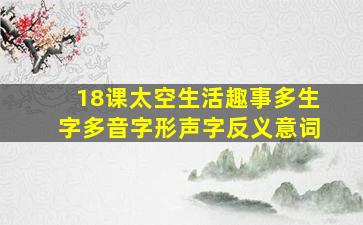 18课太空生活趣事多生字多音字形声字反义意词